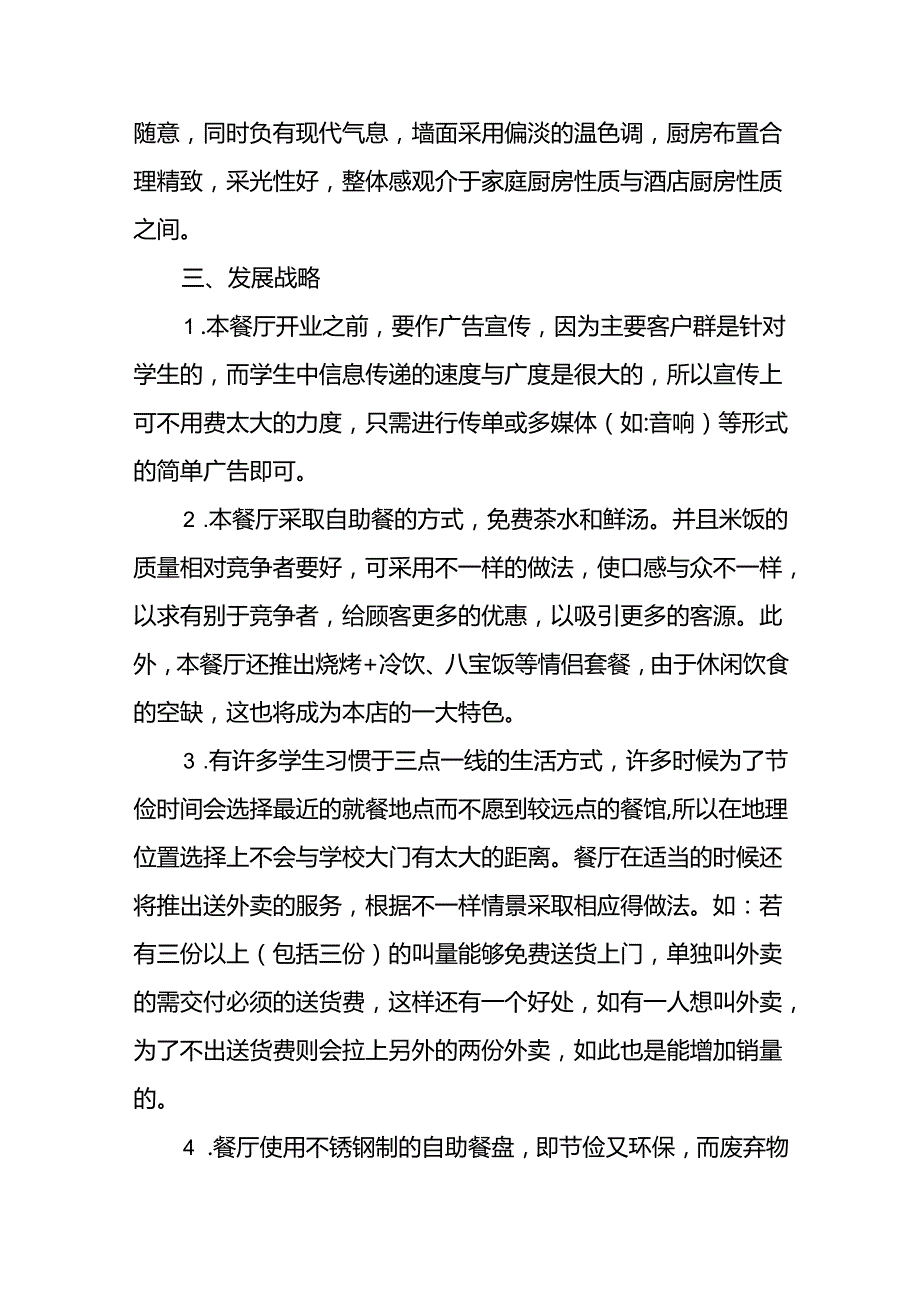 随意，同时负有现代气息，墙面采用偏淡的温色调，厨房布置合理精致，采光性好，整体感观介于家庭厨房性质与酒店厨房性质之间。

三、发展战略

1.本餐厅开业之前，要作广告宣传，因为主要客户群是针对学生的，而学生中信息传递的速度与广度是很大的，所以宣传上可不用费太大的力度，只需进行传单或多媒体（如:音响）等形式的简单广告即可。

2.本餐厅采取自助餐的方式，免费茶水和鲜汤。并且米饭的质量相对竞争者要好，可采用不一样的做法，使口感与众不一样，以求有别于竞争者，给顾客更多的优惠，以吸引更多的客源。此外，本餐厅还推出烧烤+冷饮、八宝饭等情侣套餐，由于休闲饮食的空缺，这也将成为本店的一大特色。

3.有许多学生习惯于三点一线的生活方式，许多时候为了节俭时间会选择最近的就餐地点而不愿到较远点的餐馆,所以在地理位置选择上不会与学校大门有太大的距离。餐厅在适当的时候还将推出送外卖的服务，根据不一样情景采取相应得做法。如：若有三份以上（包括三份）的叫量能够免费送货上门，单独叫外卖的需交付必须的送货费，这样还有一个好处，如有一人想叫外卖，为了不出送货费则会拉上另外的两份外卖，如此也是能增加销量的。

4.餐厅使用不锈钢制的自助餐盘，即节俭又环保，而废弃物